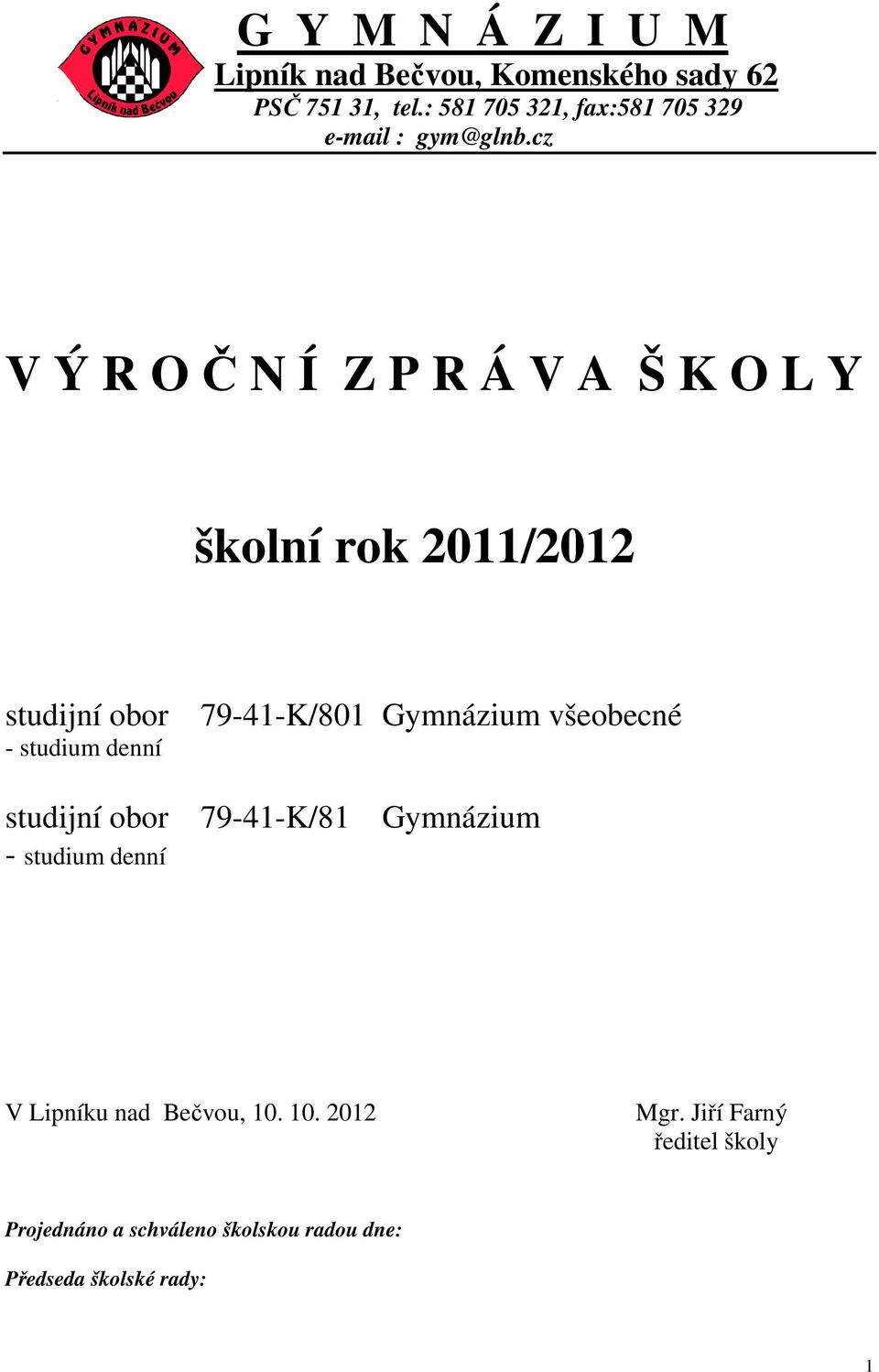 GYMNÁZIUM
Lipník nad Bečvou

G Y M N Á Z I U M
Lipník nad Bečvou, Komenského sady 62
PSČ 751 31, tel.: 581 705 321, fax:581 705 329
e-mail : gym@glnb.cz

V Ý R O Č N Í Z P R Á V A Š K O L Y

školní rok 2011/2012

studijní obor 79-41-K/801 Gymnázium všeobecné
- studium denní

studijní obor 79-41-K/81 Gymnázium
- studium denní

V Lipníku nad Bečvou, 10. 10. 2012

Mgr. Jiří Farný
ředitel školy

Projednáno a schváleno školskou radou dne:

Předseda školské rady:

1